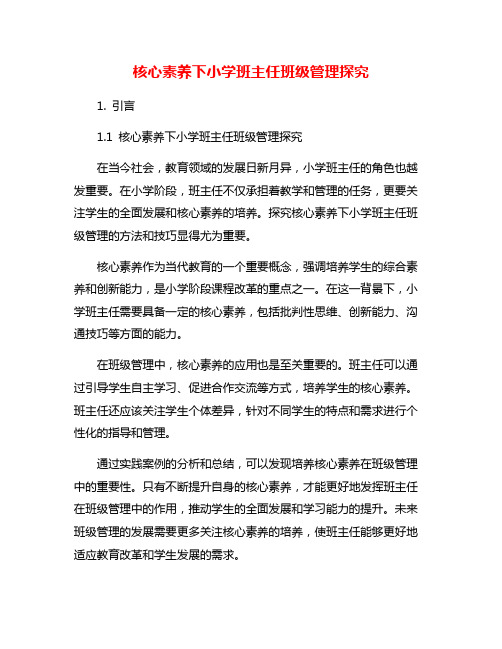 核心素养下小学班主任班级管理探究

1. 引言

1.1 核心素养下小学班主任班级管理探究

在当今社会，教育领域的发展日新月异，小学班主任的角色也越发重要。在小学阶段，班主任不仅承担着教学和管理的任务，更要关注学生的全面发展和核心素养的培养。探究核心素养下小学班主任班级管理的方法和技巧显得尤为重要。

核心素养作为当代教育的一个重要概念，强调培养学生的综合素养和创新能力，是小学阶段课程改革的重点之一。在这一背景下，小学班主任需要具备一定的核心素养，包括批判性思维、创新能力、沟通技巧等方面的能力。

在班级管理中，核心素养的应用也是至关重要的。班主任可以通过引导学生自主学习、促进合作交流等方式，培养学生的核心素养。班主任还应该关注学生个体差异，针对不同学生的特点和需求进行个性化的指导和管理。

通过实践案例的分析和总结，可以发现培养核心素养在班级管理中的重要性。只有不断提升自身的核心素养，才能更好地发挥班主任在班级管理中的作用，推动学生的全面发展和学习能力的提升。未来班级管理的发展需要更多关注核心素养的培养，使班主任能够更好地适应教育改革和学生发展的需求。